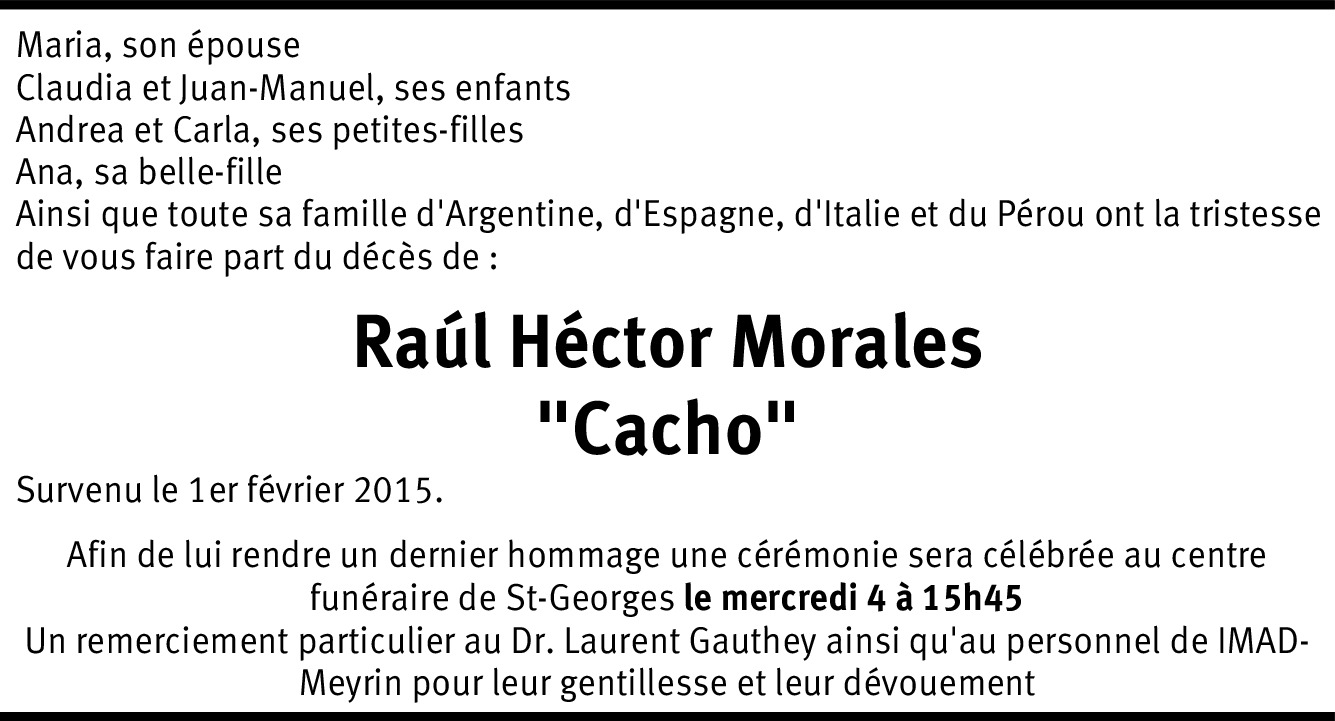 Maria, son épouse
Claudia et Juan-Manuel, ses enfants
Andrea et Carla, ses petites-filles
Ana, sa belle-fille
Ainsi que toute sa famille d'Argentine, d'Espagne, d'Italie et du Pérou ont la tristesse de vous faire part du décès de :

Raúl Héctor Morales
"Cacho"

Survenu le 1er février 2015.

Afin de lui rendre un dernier hommage une cérémonie sera célébrée au centre funéraire de St-Georges le mercredi 4 à 15h45
Un remerciement particulier au Dr. Laurent Gauthey ainsi qu'au personnel de IMAD-Meyrin pour leur gentillesse et leur dévouement